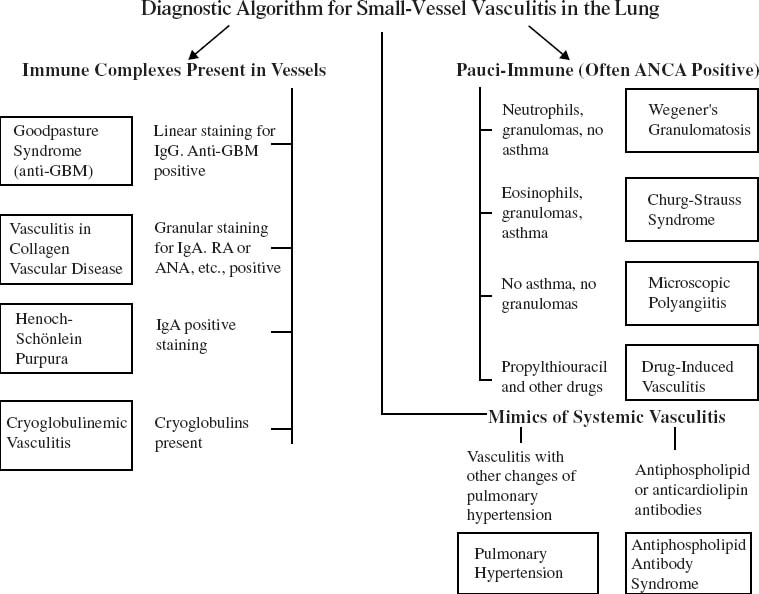 Diagnostic Algorithm for Small-Vessel Vasculitis in the Lung

Immune Complexes Present in Vessels

Goodpasture Syndrome (anti-GBM)

Linear staining for IgG. Anti-GBM positive

Vasculitis in Collagen Vascular Disease

Granular staining for IgA. RA or ANA, etc., positive

Henoch-Schönlein Purpura

IgA positive staining

Cryoglobulinemic Vasculitis

Cryoglobulins present

Pauci-Immune (Often ANCA Positive)

Neutrophils, granulomas, no asthma

Wegener's Granulomatosis

Eosinophils, granulomas, asthma

Churg-Strauss Syndrome

No asthma, no granulomas

Microscopic Polyangiitis

Propylthiouracil and other drugs

Drug-Induced Vasculitis

Mimics of Systemic Vasculitis

Vasculitis with other changes of pulmonary hypertension

Pulmonary Hypertension

Antiphospholipid or anticardiolipin antibodies

Antiphospholipid Antibody Syndrome